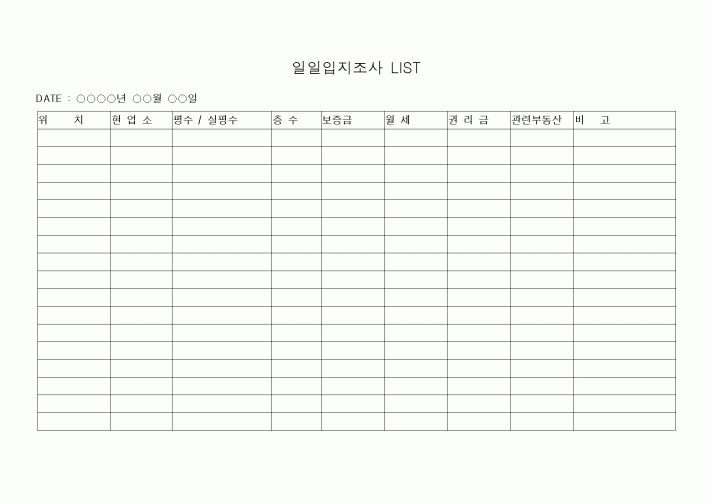 일일입지조사 LIST

DATE : ○○○○년 ○○월 ○○일

| 위 치 | 현 업 소 | 평수 / 실평수 | 층 수 | 보증금 | 월 세 | 권 리 금 | 관련부동산 | 비 고 |
|---|---|---|---|---|---|---|---|---|
| | | | | | | | | |
| | | | | | | | | |
| | | | | | | | | |
| | | | | | | | | |
| | | | | | | | | |
| | | | | | | | | |
| | | | | | | | | |
| | | | | | | | | |
| | | | | | | | | |
| | | | | | | | | |
| | | | | | | | | |
| | | | | | | | | |
| | | | | | | | | |
| | | | | | | | | |
| | | | | | | | | |
| | | | | | | | | |
| | | | | | | | | |